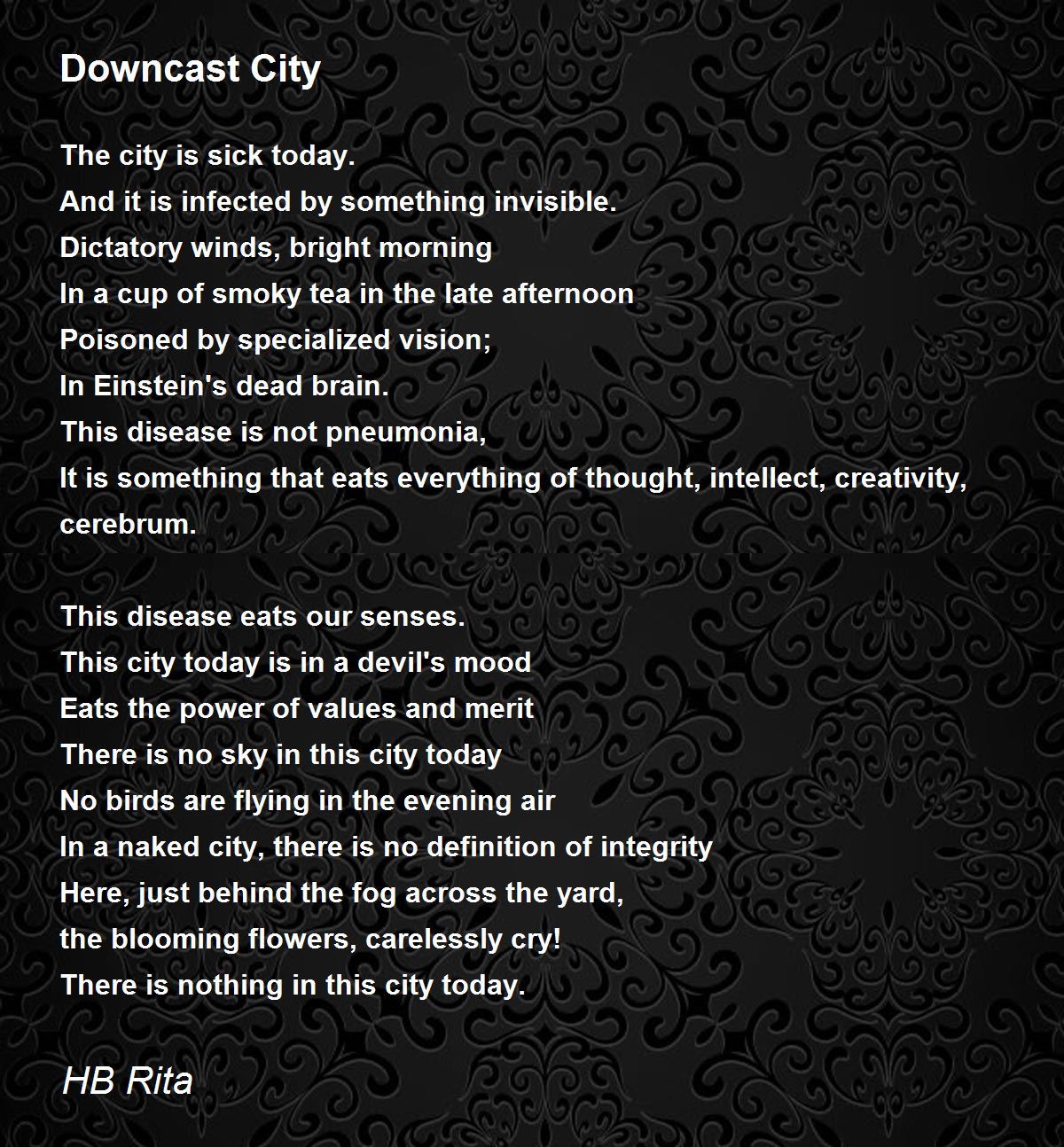 Downcast City

The city is sick today.
And it is infected by something invisible.
Dictatory winds, bright morning
In a cup of smoky tea in the late afternoon
Poisoned by specialized vision;
In Einstein's dead brain.
This disease is not pneumonia,
It is something that eats everything of thought, intellect, creativity, cerebrum.

This disease eats our senses.
This city today is in a devil's mood
Eats the power of values and merit
There is no sky in this city today
No birds are flying in the evening air
In a naked city, there is no definition of integrity
Here, just behind the fog across the yard,
the blooming flowers, carelessly cry!
There is nothing in this city today.

HB Rita